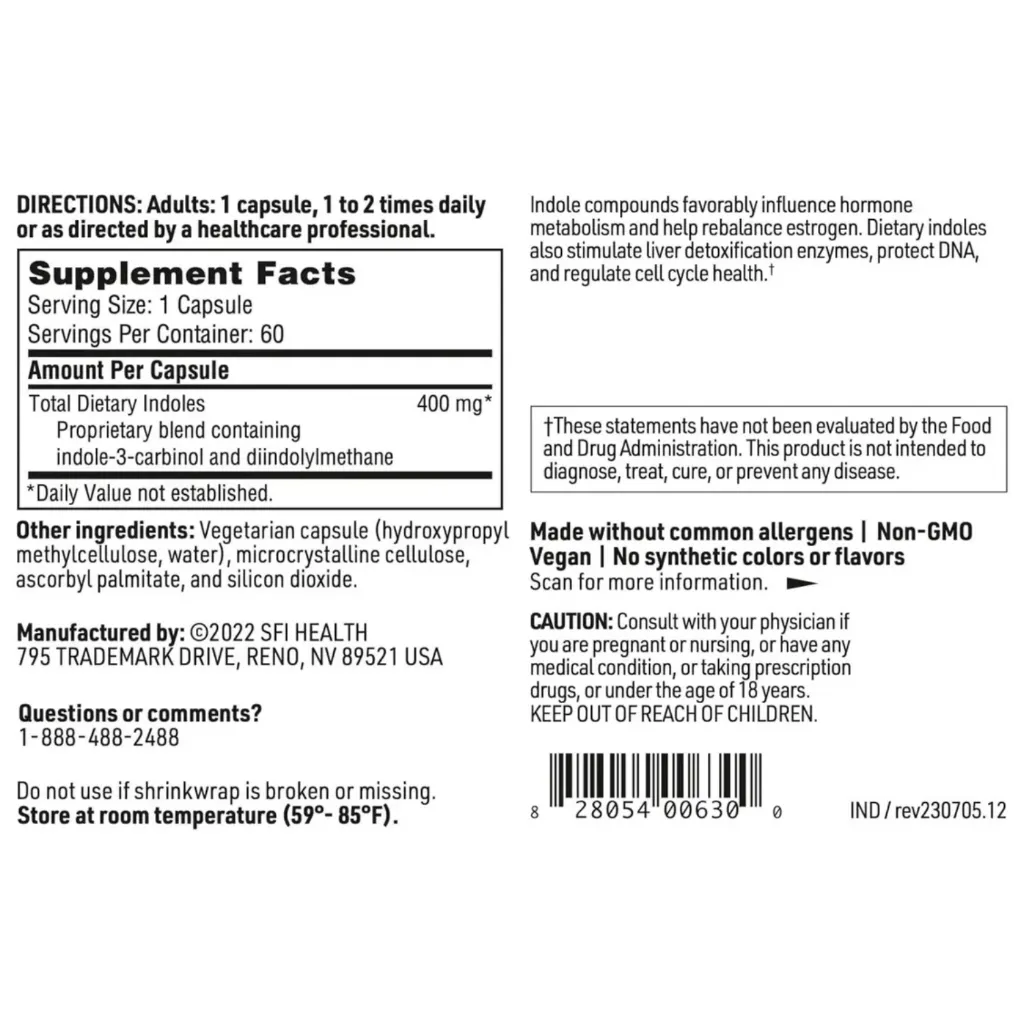 DIRECTIONS: Adults: 1 capsule, 1 to 2 times daily or as directed by a healthcare professional.

Supplement Facts
Serving Size: 1 Capsule
Servings Per Container: 60

Amount Per Capsule

Total Dietary Indoles 400 mg*
Proprietary blend containing indole-3-carbinol and diindolylmethane

*Daily Value not established.

Other ingredients: Vegetarian capsule (hydroxypropyl methylcellulose, water), microcrystalline cellulose, ascorbyl palmitate, and silicon dioxide.

Manufactured by: ©2022 SFI HEALTH
795 TRADEMARK DRIVE, RENO, NV 89521 USA

Questions or comments?
1-888-488-2488

Do not use if shrinkwrap is broken or missing.
Store at room temperature (59°- 85°F).

Indole compounds favorably influence hormone metabolism and help rebalance estrogen. Dietary indoles also stimulate liver detoxification enzymes, protect DNA, and regulate cell cycle health.†

†These statements have not been evaluated by the Food and Drug Administration. This product is not intended to diagnose, treat, cure, or prevent any disease.

Made without common allergens | Non-GMO
Vegan | No synthetic colors or flavors
Scan for more information.

CAUTION: Consult with your physician if you are pregnant or nursing, or have any medical condition, or taking prescription drugs, or under the age of 18 years.
KEEP OUT OF REACH OF CHILDREN.

8 28054 00630 0

IND / rev230705.12